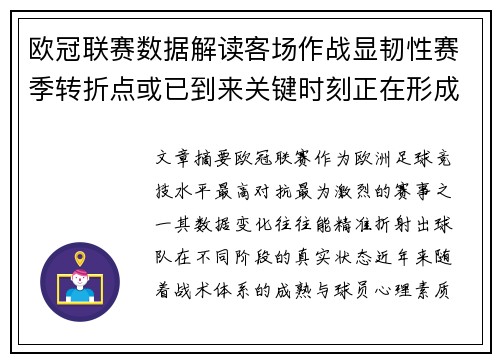 欧冠联赛数据解读客场作战显韧性赛季转折点或已到来关键时刻正在形成

文章摘要欧冠联赛作为欧洲足球竞技水平最高对抗最为激烈的赛事之一其数据变化往往能精准折射出球队在不同阶段的真实状态近年来随着战术体系的成熟与球员心理素质